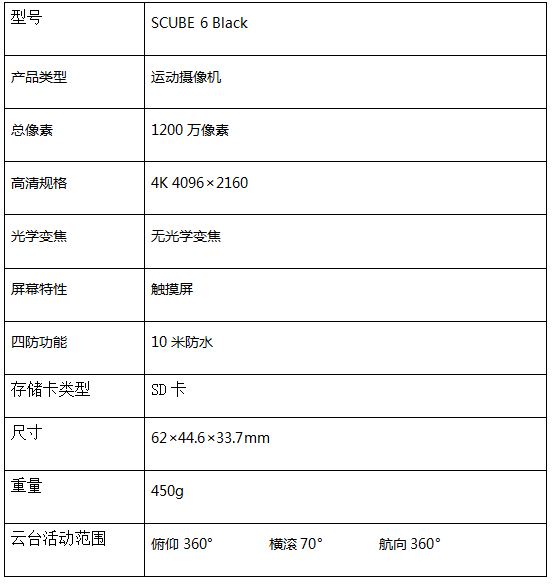 | 型号 | SCUBE 6 Black |
|---|---|
| 产品类型 | 运动摄像机 |
| 总像素 | 1200 万像素 |
| 高清规格 | 4K 4096×2160 |
| 光学变焦 | 无光学变焦 |
| 屏幕特性 | 触摸屏 |
| 四防功能 | 10 米防水 |
| 存储卡类型 | SD 卡 |
| 尺寸 | 62×44.6×33.7mm |
| 重量 | 450g |
| 云台活动范围 | 俯仰 360°　横滚 70°　航向 360° |